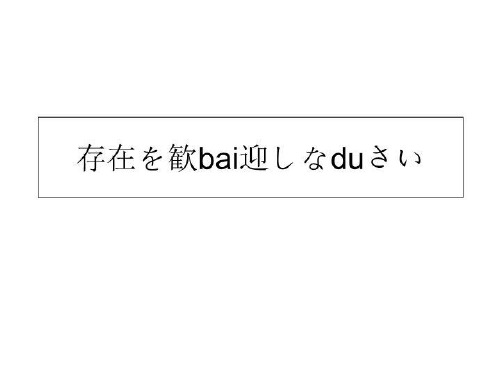 存在を歓bai迎しなduさい